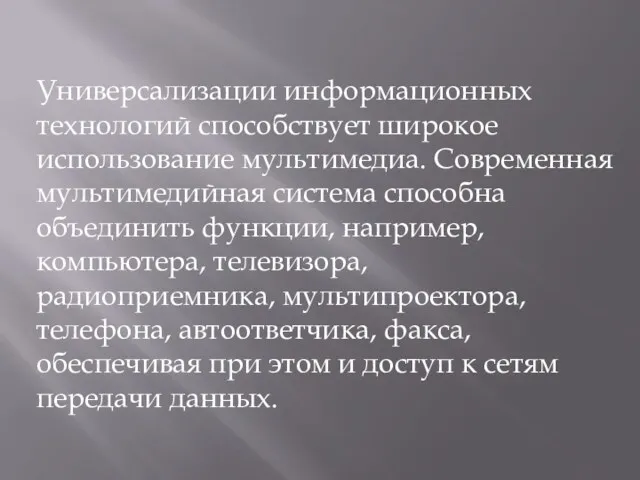 Универсализации информационных технологий способствует широкое использование мультимедиа. Современная мультимедийная система способна объединить функции, например, компьютера, телевизора, радиоприемника, мультипроектора, телефона, автоответчика, факса, обеспечивая при этом и доступ к сетям передачи данных.